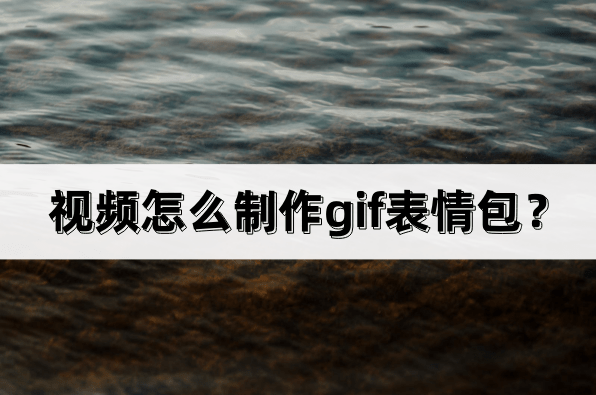 视频怎么制作gif表情包？